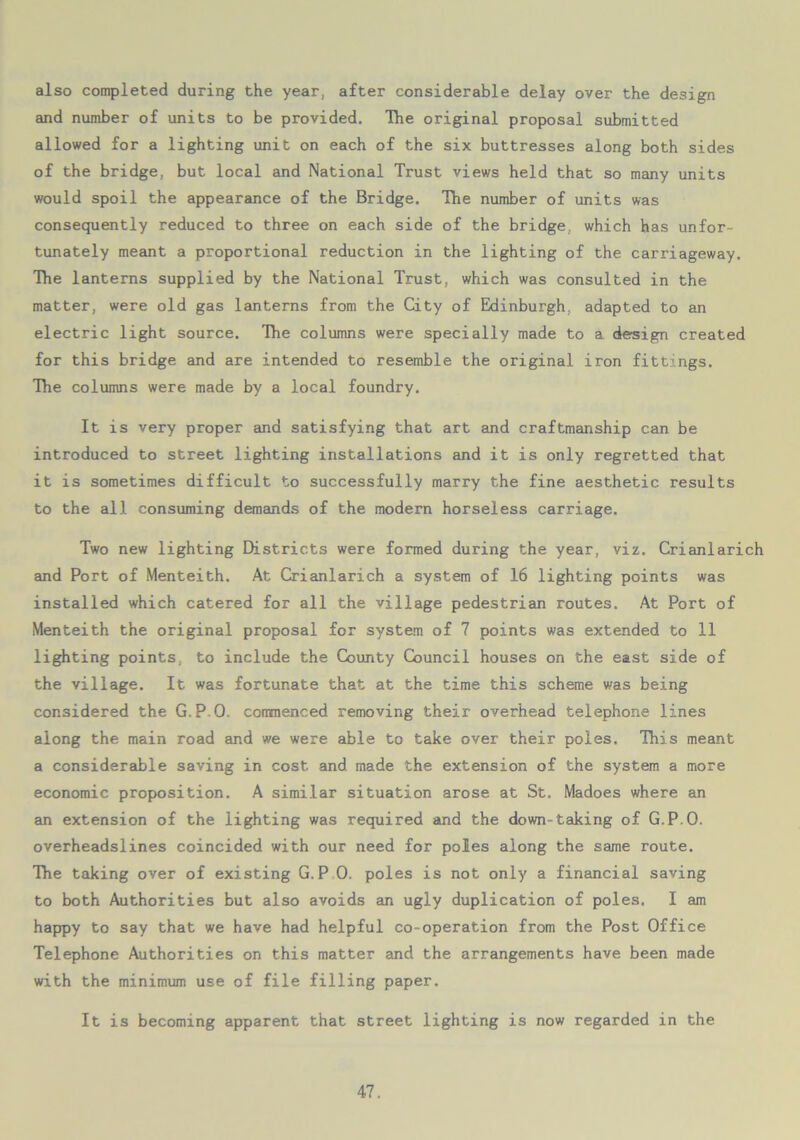 also completed during the year, after considerable delay over the design and number of units to be provided. The original proposal submitted allowed for a lighting unit on each of the six buttresses along both sides of the bridge, but local and National Trust views held that so many units would spoil the appearance of the Bridge. The number of units was consequently reduced to three on each side of the bridge, which has unfortunately meant a proportional reduction in the lighting of the carriageway. The lanterns supplied by the National Trust, which was consulted in the matter, were old gas lanterns from the City of Edinburgh, adapted to an electric light source. The columns were specially made to a design created for this bridge and are intended to resemble the original iron fittings. The columns were made by a local foundry.

It is very proper and satisfying that art and craftmanship can be introduced to street lighting installations and it is only regretted that it is sometimes difficult to successfully marry the fine aesthetic results to the all consuming demands of the modern horseless carriage.

Two new lighting Districts were formed during the year, viz. Crianlarich and Port of Menteith. At Crianlarich a system of 16 lighting points was installed which catered for all the village pedestrian routes. At Port of Menteith the original proposal for system of 7 points was extended to 11 lighting points, to include the County Council houses on the east side of the village. It was fortunate that at the time this scheme was being considered the G.P.O. commenced removing their overhead telephone lines along the main road and we were able to take over their poles. This meant a considerable saving in cost and made the extension of the system a more economic proposition. A similar situation arose at St. Madoes where an an extension of the lighting was required and the down-taking of G.P.O. overheadslines coincided with our need for poles along the same route. The taking over of existing G.P.O. poles is not only a financial saving to both Authorities but also avoids an ugly duplication of poles. I am happy to say that we have had helpful co-operation from the Post Office Telephone Authorities on this matter and the arrangements have been made with the minimum use of file filling paper.

It is becoming apparent that street lighting is now regarded in the

47.